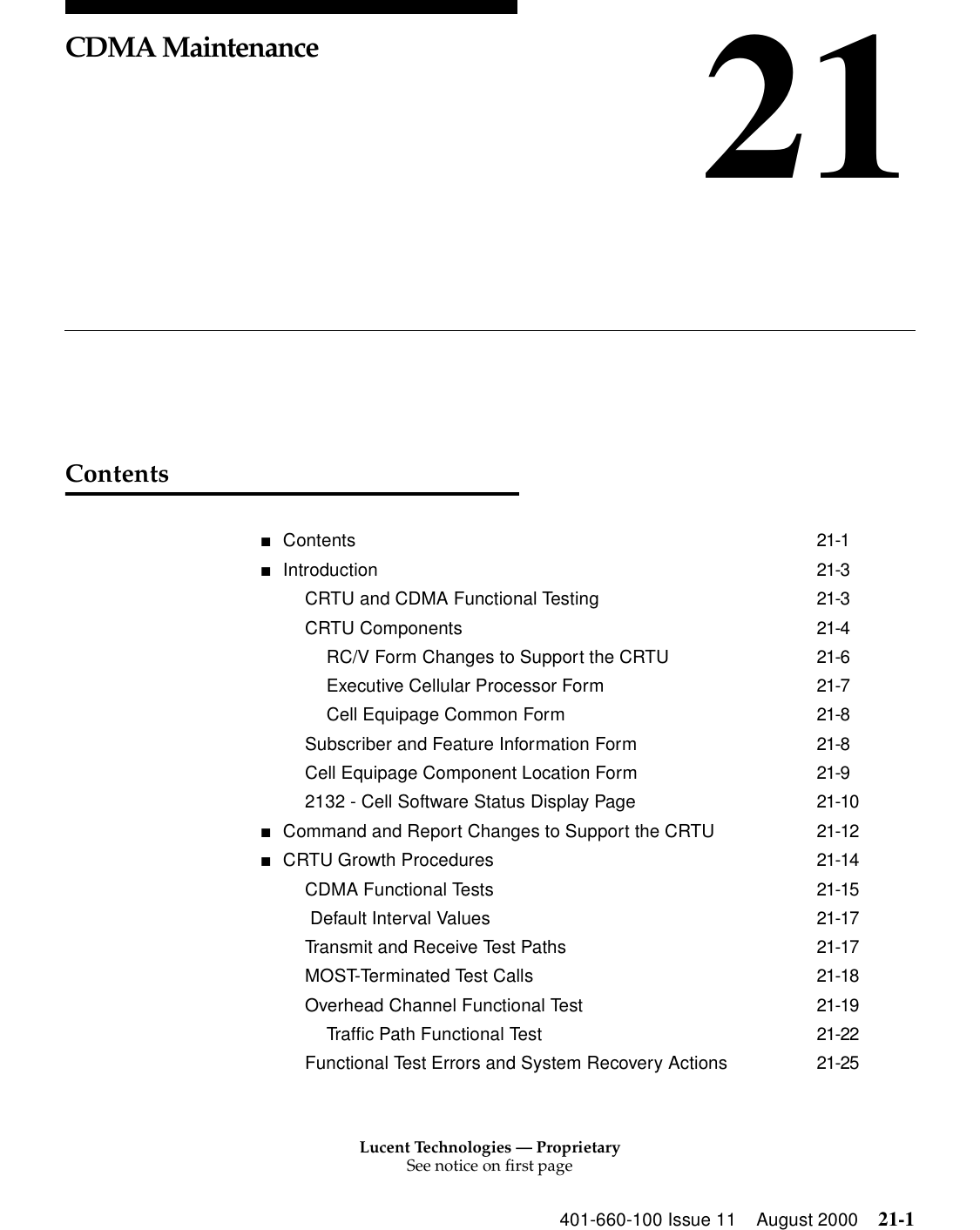 CDMA Maintenance

21

Contents

■ Contents 21-1
■ Introduction 21-3
CRTU and CDMA Functional Testing 21-3
CRTU Components 21-4
RC/V Form Changes to Support the CRTU 21-6
Executive Cellular Processor Form 21-7
Cell Equipage Common Form 21-8
Subscriber and Feature Information Form 21-8
Cell Equipage Component Location Form 21-9
2132 - Cell Software Status Display Page 21-10
■ Command and Report Changes to Support the CRTU 21-12
■ CRTU Growth Procedures 21-14
CDMA Functional Tests 21-15
Default Interval Values 21-17
Transmit and Receive Test Paths 21-17
MOST-Terminated Test Calls 21-18
Overhead Channel Functional Test 21-19
Traffic Path Functional Test 21-22
Functional Test Errors and System Recovery Actions 21-25

Lucent Technologies — Proprietary
See notice on first page

401-660-100 Issue 11 August 2000 21-1